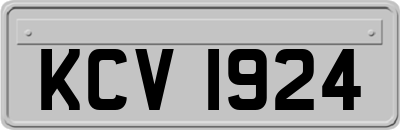 KCV 1924